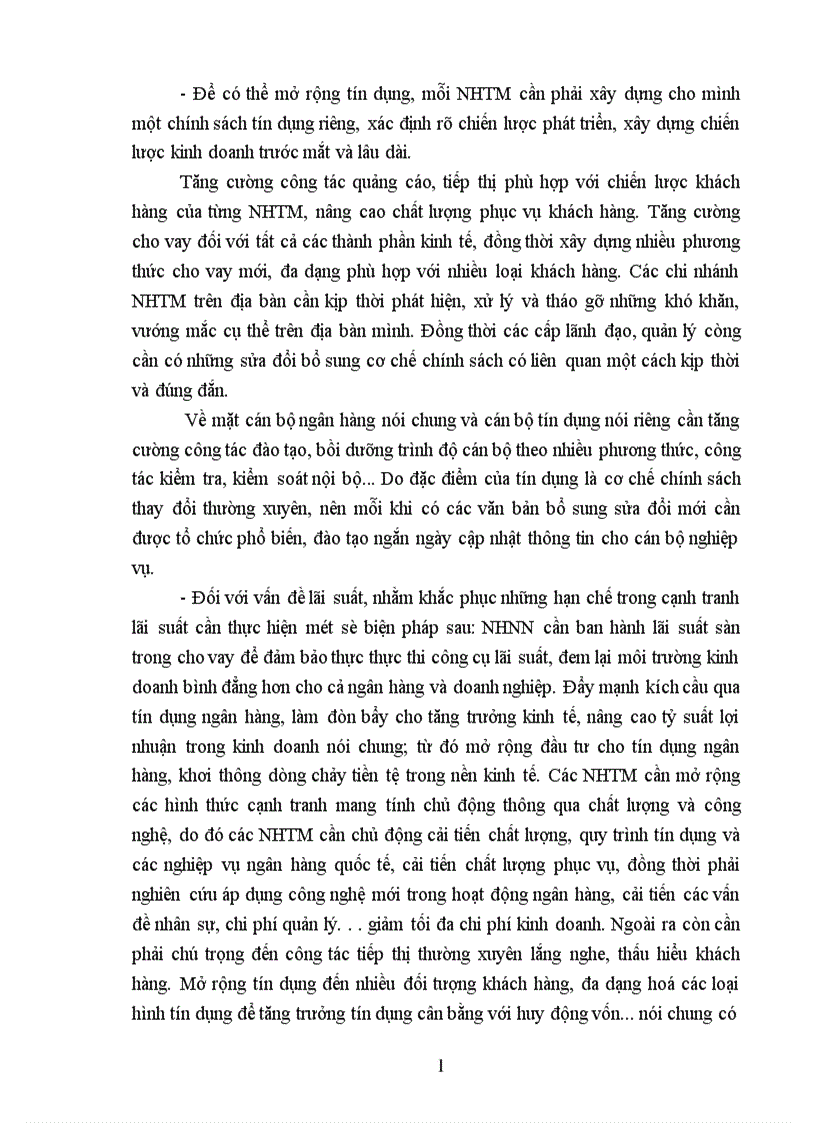 - Để có thể mở rộng tín dụng, mỗi NHTM cần phải xây dựng cho mình một chính sách tín dụng riêng, xác định rõ chiến lược phát triển, xây dựng chiến lược kinh doanh trước mắt và lâu dài.

Tăng cường công tác quảng cáo, tiếp thị phù hợp với chiến lược khách hàng của từng NHTM, nâng cao chất lượng phục vụ khách hàng. Tăng cường cho vay đối với tất cả các thành phần kinh tế, đồng thời xây dựng nhiều phương thức cho vay mới, đa dạng phù hợp với nhiều loại khách hàng. Các chi nhánh NHTM trên địa bàn cần kịp thời phát hiện, xử lý và tháo gỡ những khó khăn, vướng mắc cụ thể trên địa bàn mình. Đồng thời các cấp lãnh đạo, quản lý cũng cần có những sửa đổi bổ sung cơ chế chính sách có liên quan một cách kịp thời và đúng đắn.

Về mặt cán bộ ngân hàng nói chung và cán bộ tín dụng nói riêng cần tăng cường công tác đào tạo, bồi dưỡng trình độ cán bộ theo nhiều phương thức, công tác kiểm tra, kiểm soát nội bộ... Do đặc điểm của tín dụng là cơ chế chính sách thay đổi thường xuyên, nên mỗi khi có các văn bản bổ sung sửa đổi mới cần được tổ chức phổ biến, đào tạo ngắn ngày cập nhật thông tin cho cán bộ nghiệp vụ.

- Đối với vấn đề lãi suất, nhằm khắc phục những hạn chế trong cạnh tranh lãi suất cần thực hiện mét sè biện pháp sau: NHNN cần ban hành lãi suất sàn trong cho vay để đảm bảo thực thực thi công cụ lãi suất, đem lại môi trường kinh doanh bình đẳng hơn cho cả ngân hàng và doanh nghiệp. Đẩy mạnh kích cầu qua tín dụng ngân hàng, làm đòn bẩy cho tăng trưởng kinh tế, nâng cao tỷ suất lợi nhuận trong kinh doanh nói chung; từ đó mở rộng đầu tư cho tín dụng ngân hàng, khơi thông dòng chảy tiền tệ trong nền kinh tế. Các NHTM cần mở rộng các hình thức cạnh tranh mang tính chủ động thông qua chất lượng và công nghệ, do đó các NHTM cần chủ động cải tiến chất lượng, quy trình tín dụng và các nghiệp vụ ngân hàng quốc tế, cải tiến chất lượng phục vụ, đồng thời phải nghiên cứu áp dụng công nghệ mới trong hoạt động ngân hàng, cải tiến các vấn đề nhân sự, chi phí quản lý. . . giảm tối đa chi phí kinh doanh. Ngoài ra còn cần phải chú trọng đến công tác tiếp thị thường xuyên lắng nghe, thấu hiểu khách hàng. Mở rộng tín dụng đến nhiều đối tượng khách hàng, đa dạng hoá các loại hình tín dụng để tăng trưởng tín dụng cân bằng với huy động vốn... nói chung có

1